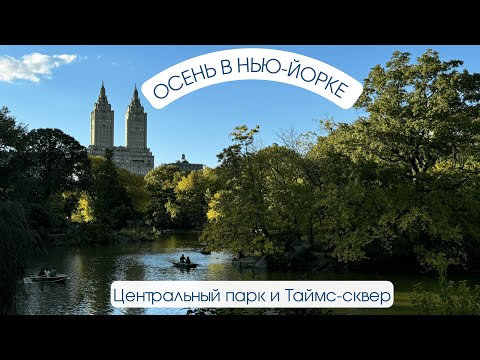 ОСЕНЬ В НЬЮ-ЙОРКЕ

Центральный парк и Таймс-сквер